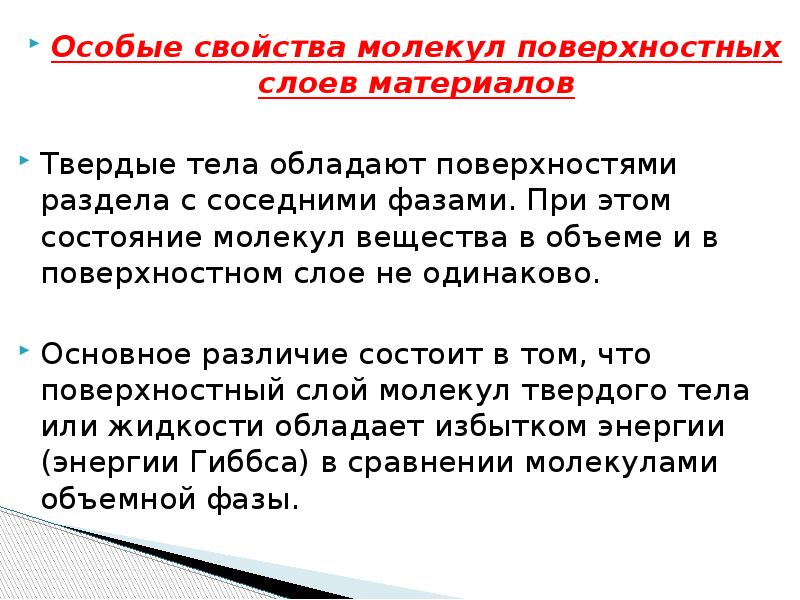 Особые свойства молекул поверхностных слоев материалов

Твердые тела обладают поверхностями раздела с соседними фазами. При этом состояние молекул вещества в объеме и в поверхностном слое не одинаково.

Основное различие состоит в том, что поверхностный слой молекул твердого тела или жидкости обладает избытком энергии (энергии Гиббса) в сравнении молекулами объемной фазы.